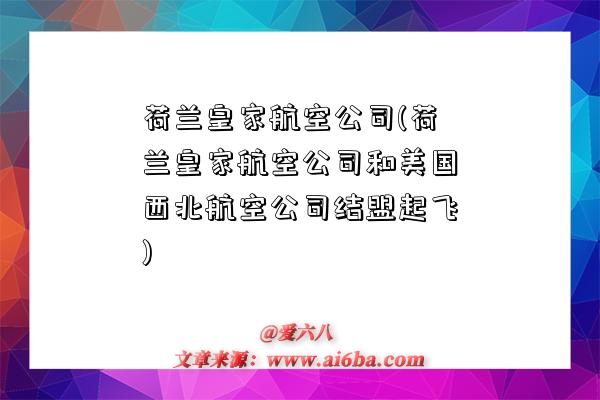 荷兰皇家航空公司(荷兰皇家航空公司和美国西北航空公司结盟起飞)

@爱六八
文章来源：www.ai6ba.com